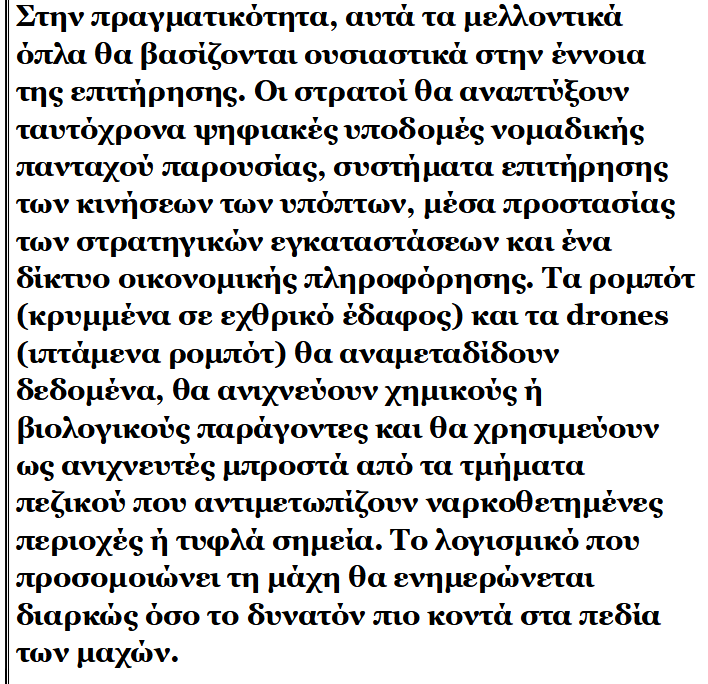 Στην πραγματικότητα, αυτά τα μελλοντικά όπλα θα βασίζονται ουσιαστικά στην έννοια της επιτήρησης. Οι στρατοί θα αναπτύξουν ταυτόχρονα ψηφιακές υποδομές νομαδικής πανταχού παρουσίας, συστήματα επιτήρησης των κινήσεων των υπόπτων, μέσα προστασίας των στρατηγικών εγκαταστάσεων και ένα δίκτυο οικονομικής πληροφόρησης. Τα ρομπότ (κρυμμένα σε εχθρικό έδαφος) και τα drones (ιπτάμενα ρομπότ) θα αναμεταδίδουν δεδομένα, θα ανιχνεύουν χημικούς ή βιολογικούς παράγοντες και θα χρησιμεύουν ως ανιχνευτές μπροστά από τα τμήματα πεζικού που αντιμετωπίζουν ναρκοθετημένες περιοχές ή τυφλά σημεία. Το λογισμικό που προσομοιώνει τη μάχη θα ενημερώνεται διαρκώς όσο το δυνατόν πιο κοντά στα πεδία των μαχών.